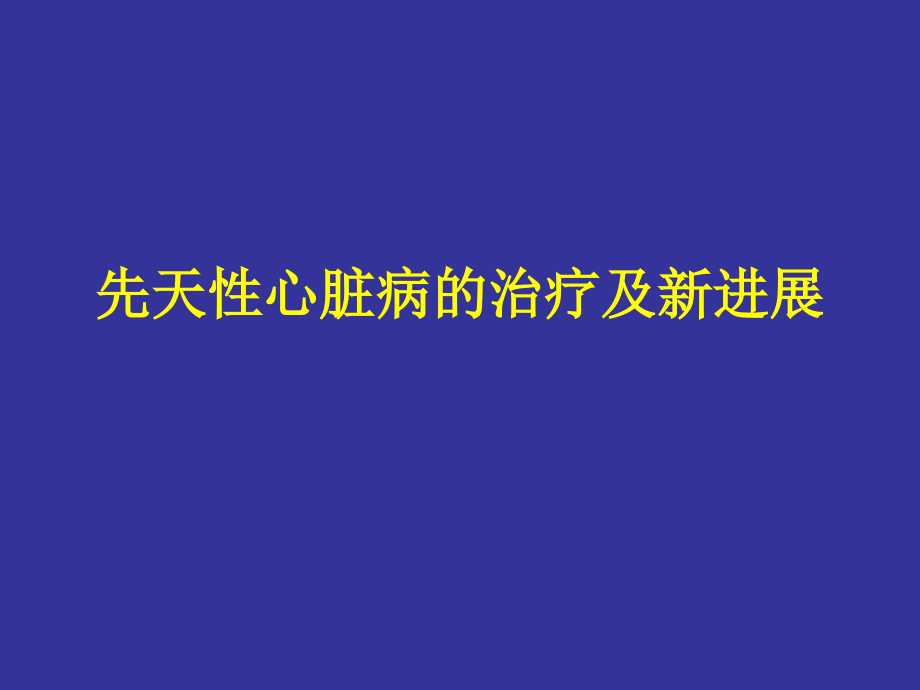 先天性心脏病的治疗及新进展